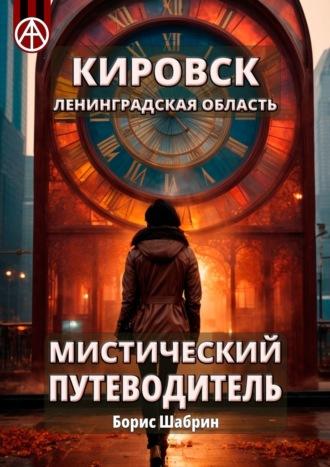 КИРОВСК
ЛЕНИНГРАДСКАЯ ОБЛАСТЬ

МИСТИЧЕСКИЙ ПУТЕВОДИТЕЛЬ
Борис Шабрин